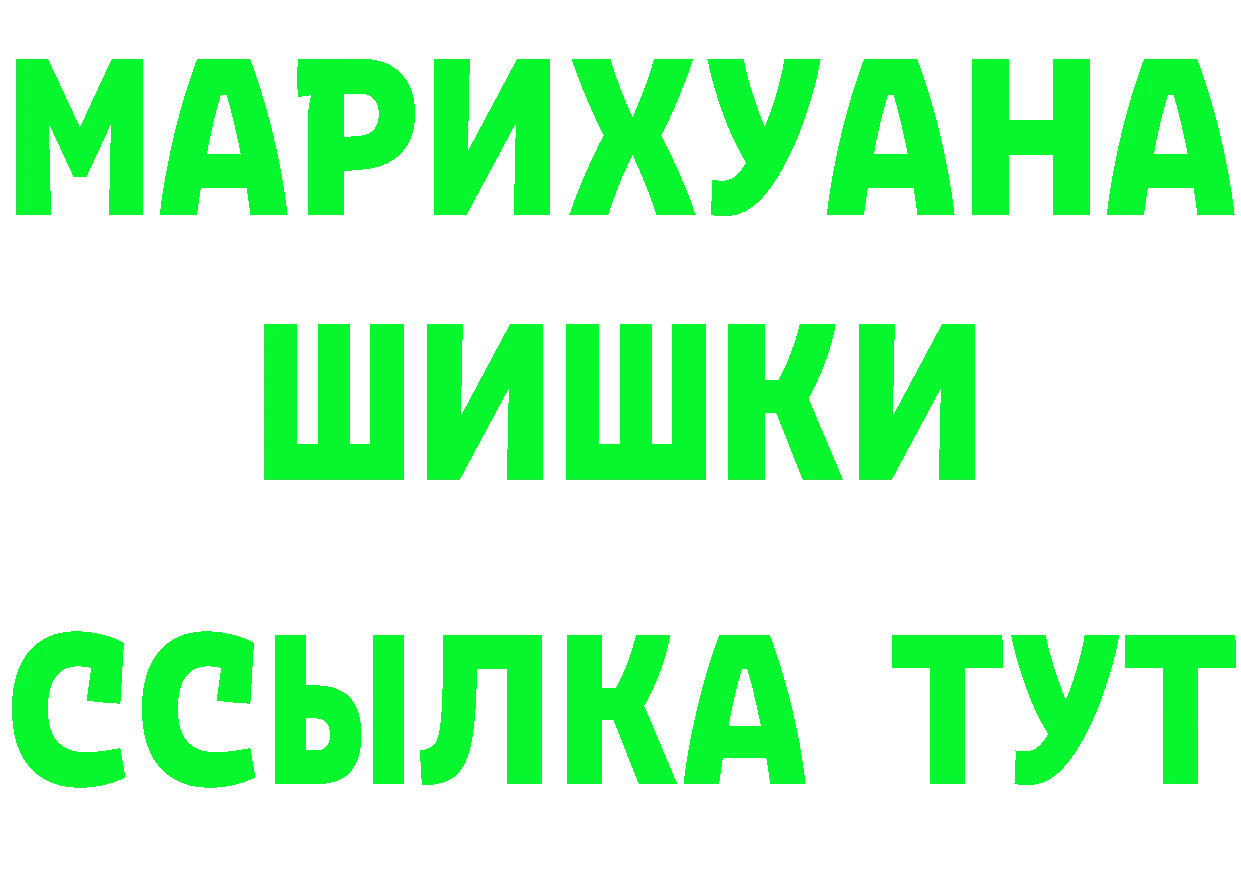 МАРИХУАНА
ШИШКИ
ССЫЛКА ТУТ